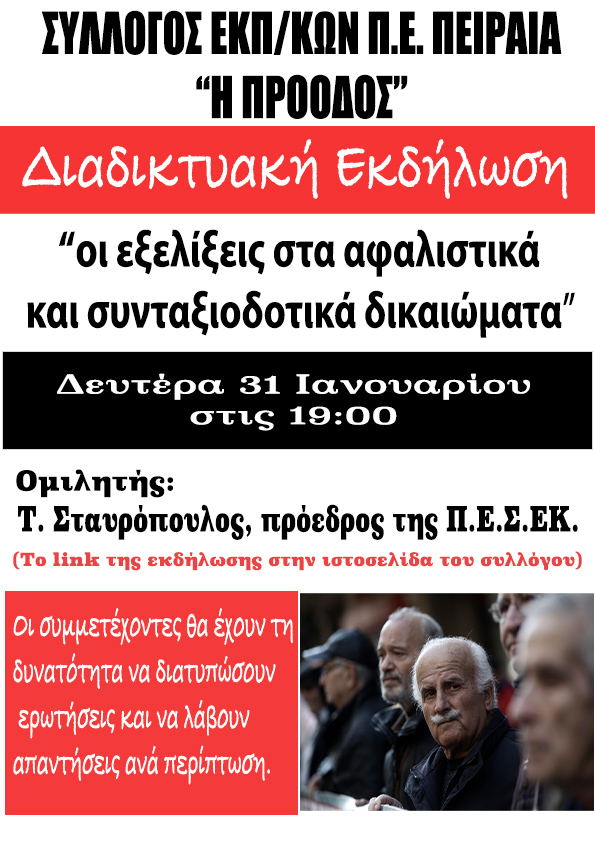 ΣΥΛΛΟΓΟΣ ΕΚΠ/ΚΩΝ Π.Ε. ΠΕΙΡΑΙΑ
"Η ΠΡΟΟΔΟΣ"

Διαδικτυακή Εκδήλωση

"οι εξελίξεις στα αφαλιστικά και συνταξιοδοτικά δικαιώματα"

Δευτέρα 31 Ιανουαρίου
στις 19:00

Ομιλητής:
Τ. Σταυρόπουλος, πρόεδρος της Π.Ε.Σ.ΕΚ.
(Το link της εκδήλωσης στην ιστοσελίδα του συλλόγου)

Οι συμμετέχοντες θα έχουν τη δυνατότητα να διατυπώσουν ερωτήσεις και να λάβουν απαντήσεις ανά περίπτωση.